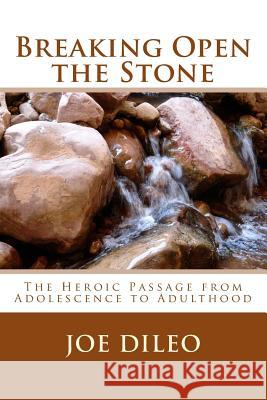 Breaking Open the Stone

The Heroic Passage from Adolescence to Adulthood

JOE DILEO

Kraina Książek